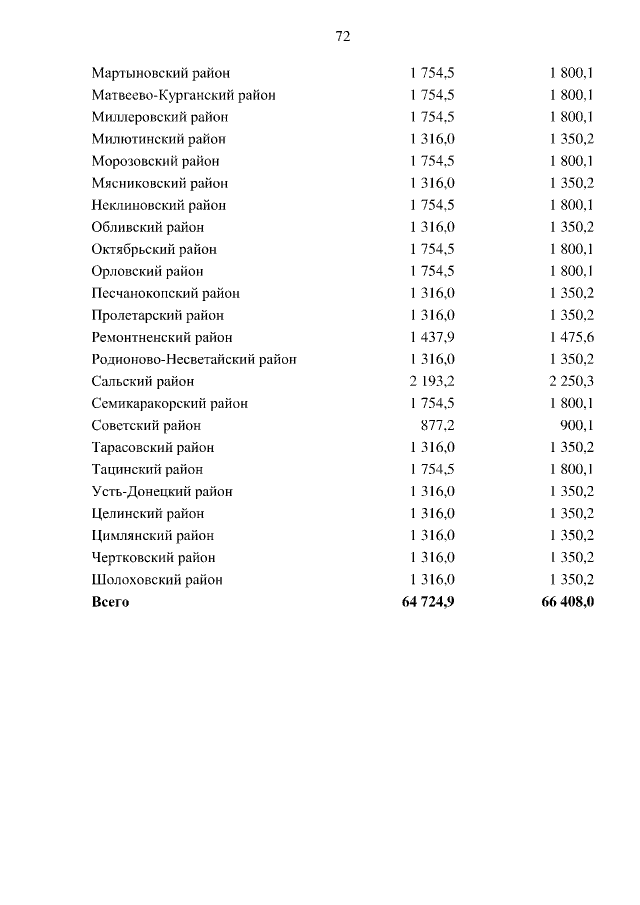 72

| | | |
|---|---|---|
| Мартыновский район | 1 754,5 | 1 800,1 |
| Матвеево-Курганский район | 1 754,5 | 1 800,1 |
| Миллеровский район | 1 754,5 | 1 800,1 |
| Милютинский район | 1 316,0 | 1 350,2 |
| Морозовский район | 1 754,5 | 1 800,1 |
| Мясниковский район | 1 316,0 | 1 350,2 |
| Неклиновский район | 1 754,5 | 1 800,1 |
| Обливский район | 1 316,0 | 1 350,2 |
| Октябрьский район | 1 754,5 | 1 800,1 |
| Орловский район | 1 754,5 | 1 800,1 |
| Песчанокопский район | 1 316,0 | 1 350,2 |
| Пролетарский район | 1 316,0 | 1 350,2 |
| Ремонтненский район | 1 437,9 | 1 475,6 |
| Родионово-Несветайский район | 1 316,0 | 1 350,2 |
| Сальский район | 2 193,2 | 2 250,3 |
| Семикаракорский район | 1 754,5 | 1 800,1 |
| Советский район | 877,2 | 900,1 |
| Тарасовский район | 1 316,0 | 1 350,2 |
| Тацинский район | 1 754,5 | 1 800,1 |
| Усть-Донецкий район | 1 316,0 | 1 350,2 |
| Целинский район | 1 316,0 | 1 350,2 |
| Цимлянский район | 1 316,0 | 1 350,2 |
| Чертковский район | 1 316,0 | 1 350,2 |
| Шолоховский район | 1 316,0 | 1 350,2 |
| **Всего** | **64 724,9** | **66 408,0** |